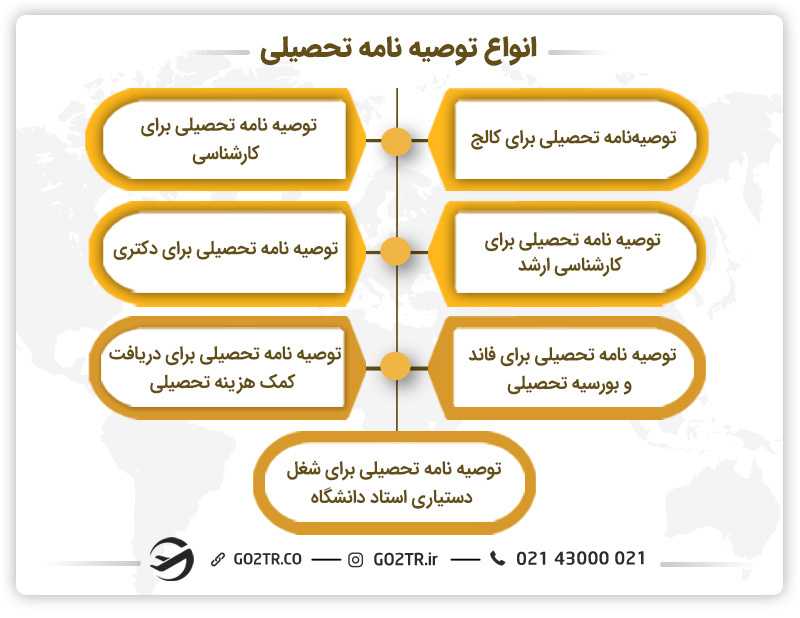 انواع توصیه نامه تحصیلی

توصیه‌نامه تحصیلی برای کالج

توصیه نامه تحصیلی برای کارشناسی

توصیه نامه تحصیلی برای کارشناسی ارشد

توصیه نامه تحصیلی برای دکتری

توصیه نامه تحصیلی برای فاند و بورسیه تحصیلی

توصیه نامه تحصیلی برای دریافت کمک هزینه تحصیلی

توصیه نامه تحصیلی برای شغل دستیاری استاد دانشگاه

GO2TR.CO — GO2TR.ir — 021 43000 021